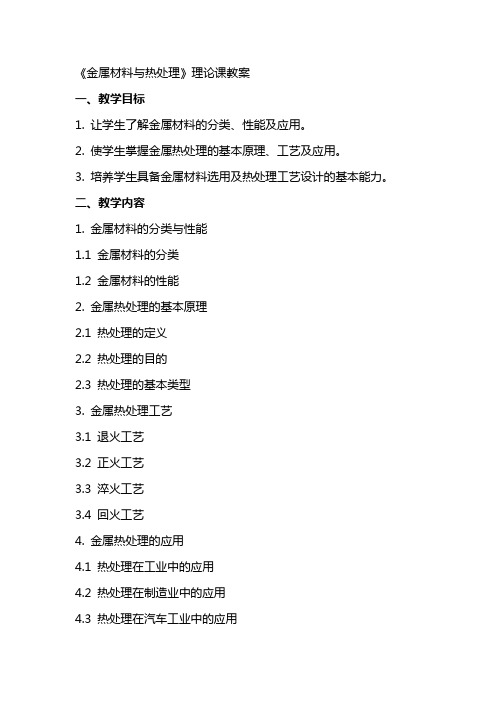 《金属材料与热处理》理论课教案

一、教学目标

1. 让学生了解金属材料的分类、性能及应用。

2. 使学生掌握金属热处理的基本原理、工艺及应用。

3. 培养学生具备金属材料选用及热处理工艺设计的基本能力。

二、教学内容

1. 金属材料的分类与性能

1.1 金属材料的分类

1.2 金属材料的性能

2. 金属热处理的基本原理

2.1 热处理的定义

2.2 热处理的目的

2.3 热处理的基本类型

3. 金属热处理工艺

3.1 退火工艺

3.2 正火工艺

3.3 淬火工艺

3.4 回火工艺

4. 金属热处理的应用

4.1 热处理在工业中的应用

4.2 热处理在制造业中的应用

4.3 热处理在汽车工业中的应用